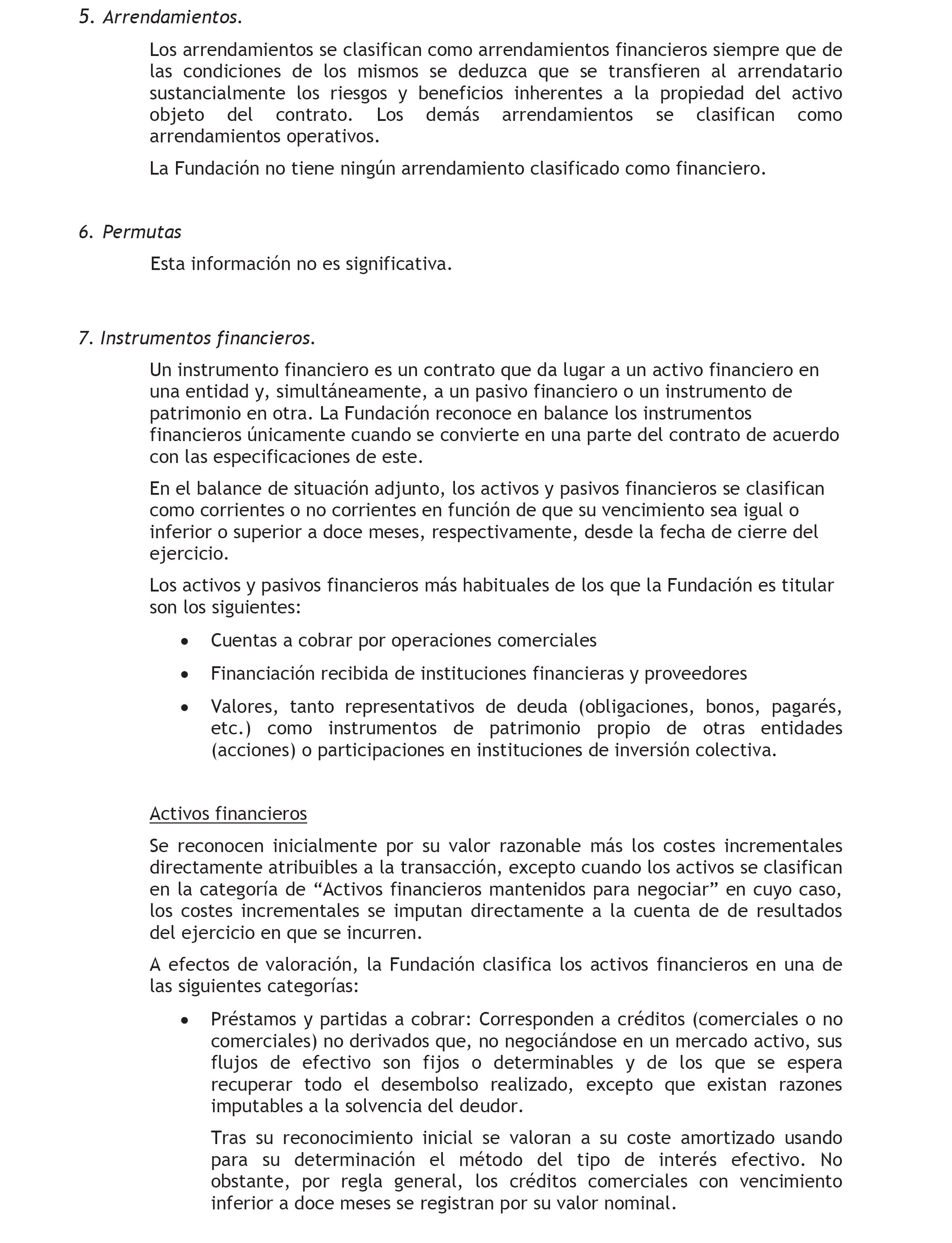 5. Arrendamientos.

Los arrendamientos se clasifican como arrendamientos financieros siempre que de las condiciones de los mismos se deduzca que se transfieren al arrendatario sustancialmente los riesgos y beneficios inherentes a la propiedad del activo objeto del contrato. Los demás arrendamientos se clasifican como arrendamientos operativos.

La Fundación no tiene ningún arrendamiento clasificado como financiero.

6. Permutas

Esta información no es significativa.

7. Instrumentos financieros.

Un instrumento financiero es un contrato que da lugar a un activo financiero en una entidad y, simultáneamente, a un pasivo financiero o un instrumento de patrimonio en otra. La Fundación reconoce en balance los instrumentos financieros únicamente cuando se convierte en una parte del contrato de acuerdo con las especificaciones de este.

En el balance de situación adjunto, los activos y pasivos financieros se clasifican como corrientes o no corrientes en función de que su vencimiento sea igual o inferior o superior a doce meses, respectivamente, desde la fecha de cierre del ejercicio.

Los activos y pasivos financieros más habituales de los que la Fundación es titular son los siguientes:

• Cuentas a cobrar por operaciones comerciales

• Financiación recibida de instituciones financieras y proveedores

• Valores, tanto representativos de deuda (obligaciones, bonos, pagarés, etc.) como instrumentos de patrimonio propio de otras entidades (acciones) o participaciones en instituciones de inversión colectiva.

Activos financieros

Se reconocen inicialmente por su valor razonable más los costes incrementales directamente atribuibles a la transacción, excepto cuando los activos se clasifican en la categoría de “Activos financieros mantenidos para negociar” en cuyo caso, los costes incrementales se imputan directamente a la cuenta de de resultados del ejercicio en que se incurren.

A efectos de valoración, la Fundación clasifica los activos financieros en una de las siguientes categorías:

• Préstamos y partidas a cobrar: Corresponden a créditos (comerciales o no comerciales) no derivados que, no negociándose en un mercado activo, sus flujos de efectivo son fijos o determinables y de los que se espera recuperar todo el desembolso realizado, excepto que existan razones imputables a la solvencia del deudor.

Tras su reconocimiento inicial se valoran a su coste amortizado usando para su determinación el método del tipo de interés efectivo. No obstante, por regla general, los créditos comerciales con vencimiento inferior a doce meses se registran por su valor nominal.